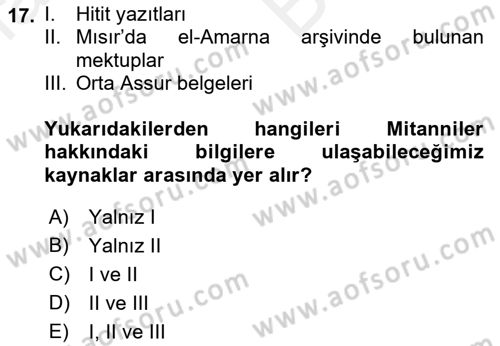 17. I. Hitit yazıtları
II. Mısır'da el-Amarna arşivinde bulunan mektuplar
III. Orta Assur belgeleri

Yukarıdakilerden hangileri Mitanniler hakkındaki bilgilere ulaşabileceğimiz kaynaklar arasında yer alır?

A) Yalnız I
B) Yalnız II
C) I ve II
D) II ve III
E) I, II ve III

www.aofsoru.com